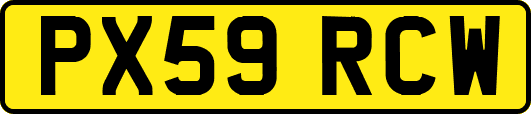 PX59 RCW